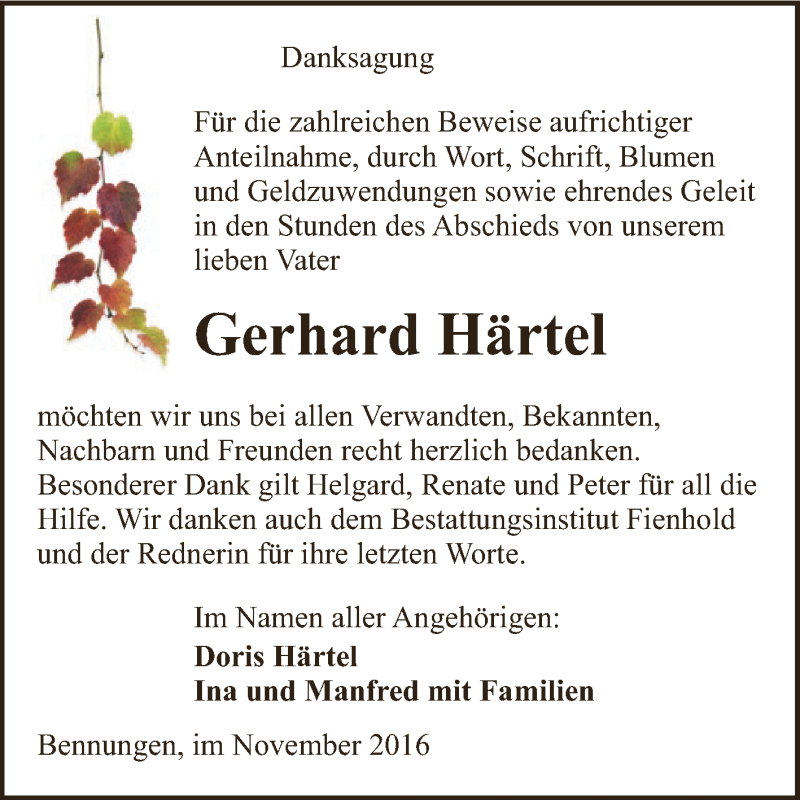 Danksagung

Für die zahlreichen Beweise aufrichtiger Anteilnahme, durch Wort, Schrift, Blumen und Geldzuwendungen sowie ehrendes Geleit in den Stunden des Abschieds von unserem lieben Vater

Gerhard Härtel

möchten wir uns bei allen Verwandten, Bekannten, Nachbarn und Freunden recht herzlich bedanken. Besonderer Dank gilt Helgard, Renate und Peter für all die Hilfe. Wir danken auch dem Bestattungsinstitut Fienhold und der Rednerin für ihre letzten Worte.

Im Namen aller Angehörigen:
Doris Härtel
Ina und Manfred mit Familien

Bennungen, im November 2016